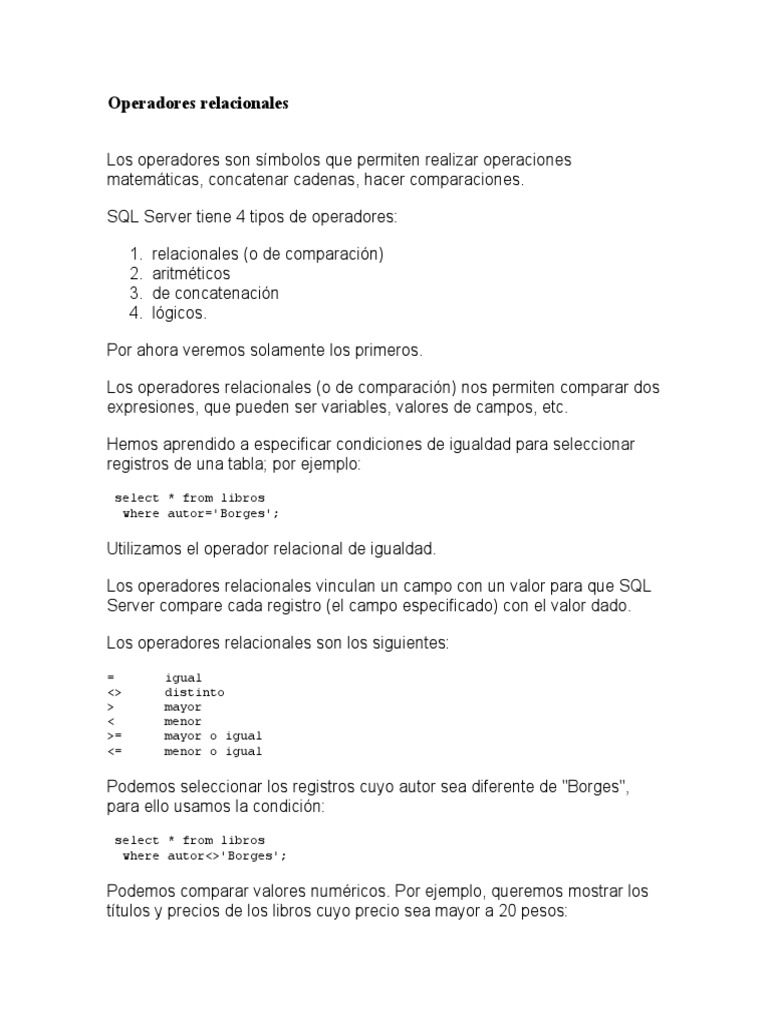 Operadores relacionales

Los operadores son símbolos que permiten realizar operaciones matemáticas, concatenar cadenas, hacer comparaciones.

SQL Server tiene 4 tipos de operadores:

1. relacionales (o de comparación)
2. aritméticos
3. de concatenación
4. lógicos.

Por ahora veremos solamente los primeros.

Los operadores relacionales (o de comparación) nos permiten comparar dos expresiones, que pueden ser variables, valores de campos, etc.

Hemos aprendido a especificar condiciones de igualdad para seleccionar registros de una tabla; por ejemplo:

select * from libros
  where autor='Borges';

Utilizamos el operador relacional de igualdad.

Los operadores relacionales vinculan un campo con un valor para que SQL Server compare cada registro (el campo especificado) con el valor dado.

Los operadores relacionales son los siguientes:

= igual
<> distinto
> mayor
< menor
>= mayor o igual
<= menor o igual

Podemos seleccionar los registros cuyo autor sea diferente de "Borges", para ello usamos la condición:

select * from libros
  where autor<>'Borges';

Podemos comparar valores numéricos. Por ejemplo, queremos mostrar los títulos y precios de los libros cuyo precio sea mayor a 20 pesos: